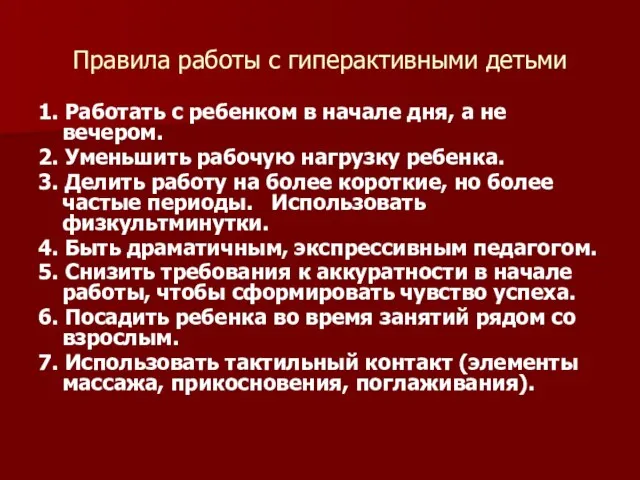 Правила работы с гиперактивными детьми

1. Работать с ребенком в начале дня, а не вечером.

2. Уменьшить рабочую нагрузку ребенка.

3. Делить работу на более короткие, но более частые периоды.   Использовать физкультминутки.

4. Быть драматичным, экспрессивным педагогом.

5. Снизить требования к аккуратности в начале работы, чтобы сформировать чувство успеха.

6. Посадить ребенка во время занятий рядом со взрослым.

7. Использовать тактильный контакт (элементы массажа, прикосновения, поглаживания).